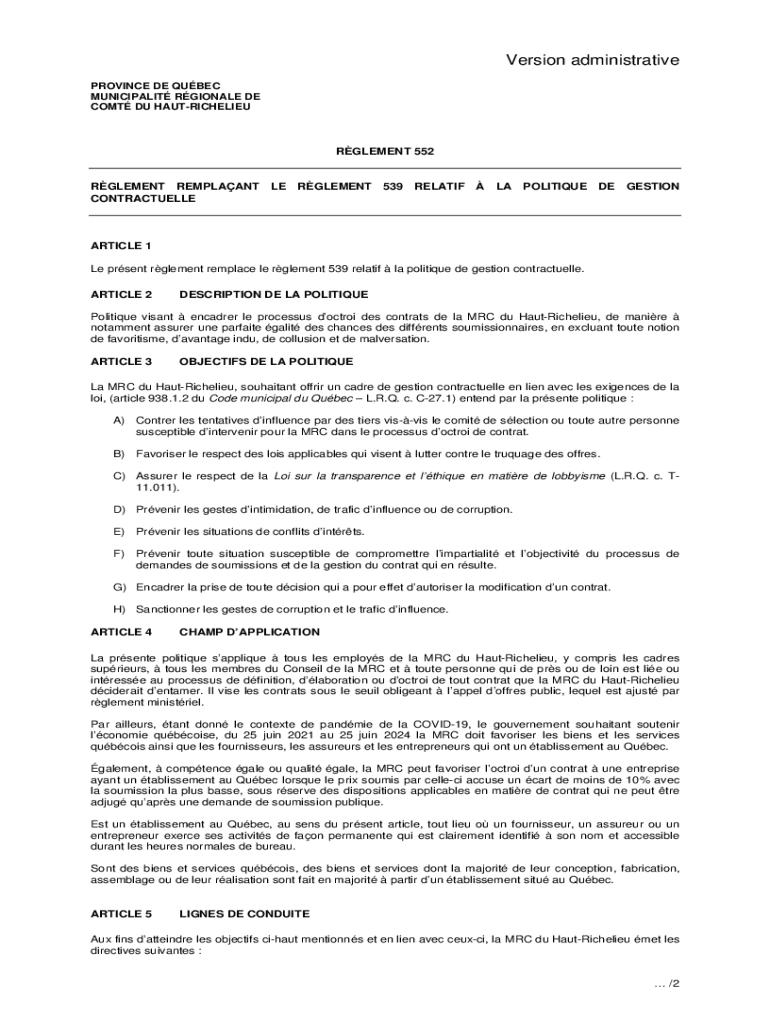 Version administrative

PROVINCE DE QUÉBEC
MUNICIPALITÉ RÉGIONALE DE
COMTÉ DU HAUT-RICHELIEU

RÈGLEMENT 552

RÈGLEMENT REMPLAÇANT LE RÈGLEMENT 539 RELATIF À LA POLITIQUE DE GESTION CONTRACTUELLE

ARTICLE 1

Le présent règlement remplace le règlement 539 relatif à la politique de gestion contractuelle.

ARTICLE 2 DESCRIPTION DE LA POLITIQUE

Politique visant à encadrer le processus d'octroi des contrats de la MRC du Haut-Richelieu, de manière à notamment assurer une parfaite égalité des chances des différents soumissionnaires, en excluant toute notion de favoritisme, d'avantage indu, de collusion et de malversation.

ARTICLE 3 OBJECTIFS DE LA POLITIQUE

La MRC du Haut-Richelieu, souhaitant offrir un cadre de gestion contractuelle en lien avec les exigences de la loi, (article 938.1.2 du Code municipal du Québec – L.R.Q. c. C-27.1) entend par la présente politique :

A) Contrer les tentatives d'influence par des tiers vis-à-vis le comité de sélection ou toute autre personne susceptible d'intervenir pour la MRC dans le processus d'octroi de contrat.

B) Favoriser le respect des lois applicables qui visent à lutter contre le truquage des offres.

C) Assurer le respect de la Loi sur la transparence et l'éthique en matière de lobbyisme (L.R.Q. c. T-11.011).

D) Prévenir les gestes d'intimidation, de trafic d'influence ou de corruption.

E) Prévenir les situations de conflits d'intérêts.

F) Prévenir toute situation susceptible de compromettre l'impartialité et l'objectivité du processus de demandes de soumissions et de la gestion du contrat qui en résulte.

G) Encadrer la prise de toute décision qui a pour effet d'autoriser la modification d'un contrat.

H) Sanctionner les gestes de corruption et le trafic d'influence.

ARTICLE 4 CHAMP D'APPLICATION

La présente politique s'applique à tous les employés de la MRC du Haut-Richelieu, y compris les cadres supérieurs, à tous les membres du Conseil de la MRC et à toute personne qui de près ou de loin est liée ou intéressée au processus de définition, d'élaboration ou d'octroi de tout contrat que la MRC du Haut-Richelieu déciderait d'entamer. Il vise les contrats sous le seuil obligeant à l'appel d'offres public, lequel est ajusté par règlement ministériel.

Par ailleurs, étant donné le contexte de pandémie de la COVID-19, le gouvernement souhaitant soutenir l'économie québécoise, du 25 juin 2021 au 25 juin 2024 la MRC doit favoriser les biens et les services québécois ainsi que les fournisseurs, les assureurs et les entrepreneurs qui ont un établissement au Québec.

Également, à compétence égale ou qualité égale, la MRC peut favoriser l'octroi d'un contrat à une entreprise ayant un établissement au Québec lorsque le prix soumis par celle-ci accuse un écart de moins de 10% avec la soumission la plus basse, sous réserve des dispositions applicables en matière de contrat qui ne peut être adjugé qu'après une demande de soumission publique.

Est un établissement au Québec, au sens du présent article, tout lieu où un fournisseur, un assureur ou un entrepreneur exerce ses activités de façon permanente qui est clairement identifié à son nom et accessible durant les heures normales de bureau.

Sont des biens et services québécois, des biens et services dont la majorité de leur conception, fabrication, assemblage ou de leur réalisation sont fait en majorité à partir d'un établissement situé au Québec.

ARTICLE 5 LIGNES DE CONDUITE

Aux fins d'atteindre les objectifs ci-haut mentionnés et en lien avec ceux-ci, la MRC du Haut-Richelieu émet les directives suivantes :

… /2